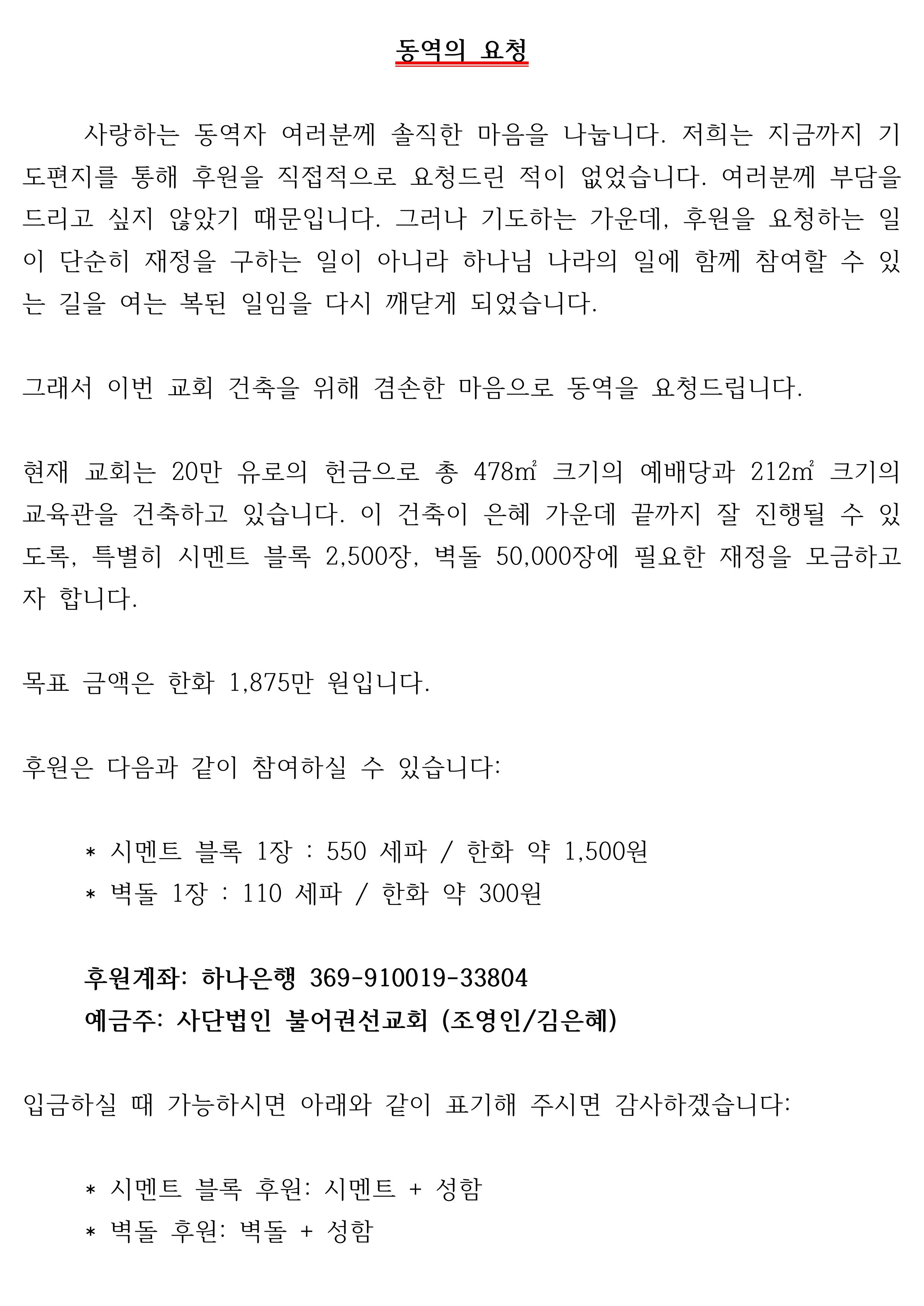 동역의 요청

사랑하는 동역자 여러분께 솔직한 마음을 나눕니다. 저희는 지금까지 기도편지를 통해 후원을 직접적으로 요청드린 적이 없었습니다. 여러분께 부담을 드리고 싶지 않았기 때문입니다. 그러나 기도하는 가운데, 후원을 요청하는 일이 단순히 재정을 구하는 일이 아니라 하나님 나라의 일에 함께 참여할 수 있는 길을 여는 복된 일임을 다시 깨닫게 되었습니다.

그래서 이번 교회 건축을 위해 겸손한 마음으로 동역을 요청드립니다.

현재 교회는 20만 유로의 헌금으로 총 478㎡ 크기의 예배당과 212㎡ 크기의 교육관을 건축하고 있습니다. 이 건축이 은혜 가운데 끝까지 잘 진행될 수 있도록, 특별히 시멘트 블록 2,500장, 벽돌 50,000장에 필요한 재정을 모금하고자 합니다.

목표 금액은 한화 1,875만 원입니다.

후원은 다음과 같이 참여하실 수 있습니다:

* 시멘트 블록 1장 : 550 세파 / 한화 약 1,500원
* 벽돌 1장 : 110 세파 / 한화 약 300원

후원계좌: 하나은행 369-910019-33804
예금주: 사단법인 불어권선교회 (조영인/김은혜)

입금하실 때 가능하시면 아래와 같이 표기해 주시면 감사하겠습니다:

* 시멘트 블록 후원: 시멘트 + 성함
* 벽돌 후원: 벽돌 + 성함